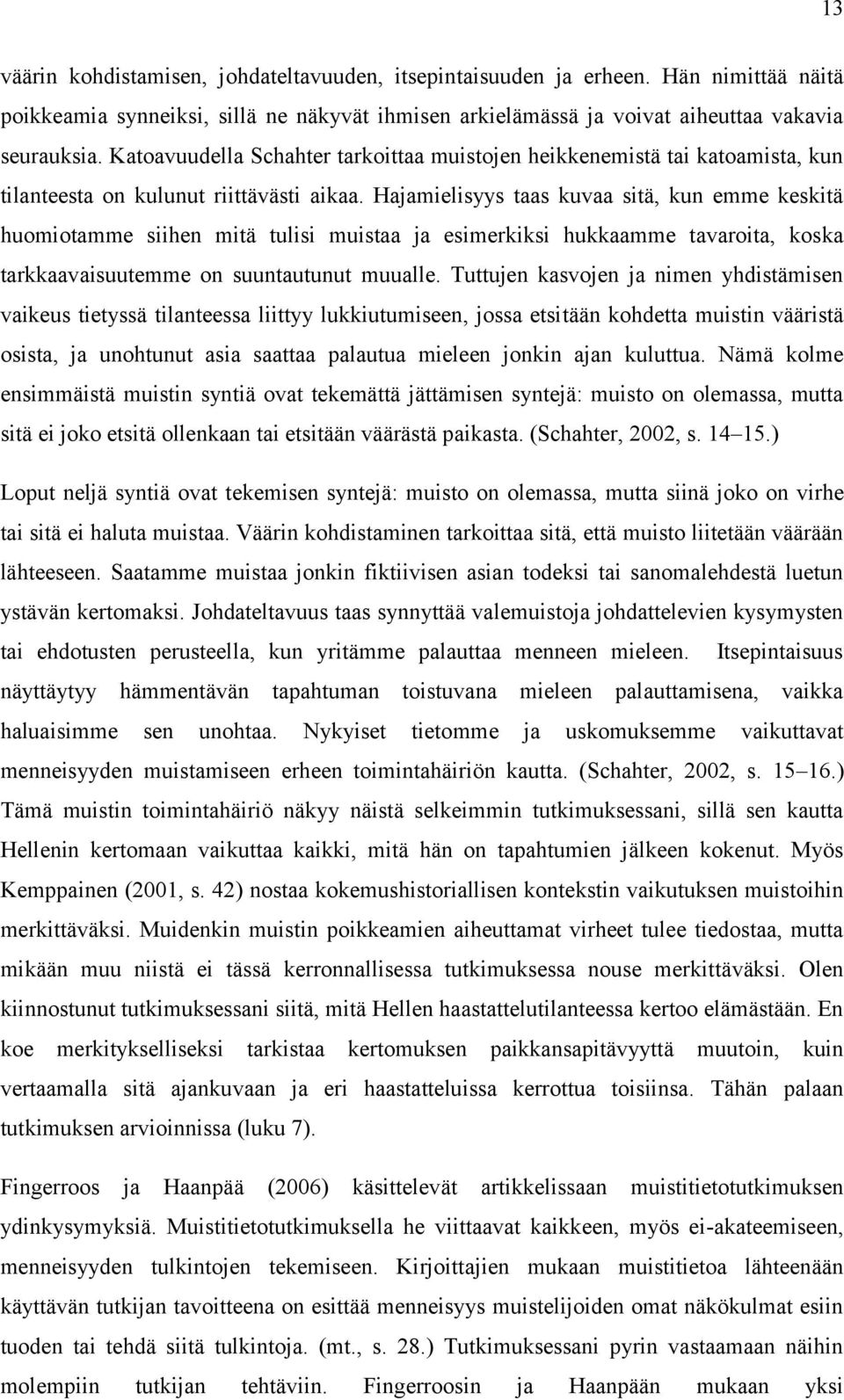 13

väärin kohdistamisen, johdateltavuuden, itsepintaisuuden ja erheen. Hän nimittää näitä poikkeamia synneiksi, sillä ne näkyvät ihmisen arkielämässä ja voivat aiheuttaa vakavia seurauksia. Katoavuudella Schahter tarkoittaa muistojen heikkenemistä tai katoamista, kun tilanteesta on kulunut riittävästi aikaa. Hajamielisyys taas kuvaa sitä, kun emme keskitä huomiotamme siihen mitä tulisi muistaa ja esimerkiksi hukkaamme tavaroita, koska tarkkaavaisuutemme on suuntautunut muualle. Tuttujen kasvojen ja nimen yhdistämisen vaikeus tietyssä tilanteessa liittyy lukkiutumiseen, jossa etsitään kohdetta muistin vääristä osista, ja unohtunut asia saattaa palautua mieleen jonkin ajan kuluttua. Nämä kolme ensimmäistä muistin syntiä ovat tekemättä jättämisen syntejä: muisto on olemassa, mutta sitä ei joko etsitä ollenkaan tai etsitään väärästä paikasta. (Schahter, 2002, s. 14–15.)

Loput neljä syntiä ovat tekemisen syntejä: muisto on olemassa, mutta siinä joko on virhe tai sitä ei haluta muistaa. Väärin kohdistaminen tarkoittaa sitä, että muisto liitetään väärään lähteeseen. Saatamme muistaa jonkin fiktiivisen asian todeksi tai sanomalehdestä luetun ystävän kertomaksi. Johdateltavuus taas synnyttää valemuistoja johdattelevien kysymysten tai ehdotusten perusteella, kun yritämme palauttaa menneen mieleen. Itsepintaisuus näyttäytyy hämmentävän tapahtuman toistuvana mieleen palauttamisena, vaikka haluaisimme sen unohtaa. Nykyiset tietomme ja uskomuksemme vaikuttavat menneisyyden muistamiseen erheen toimintahäiriön kautta. (Schahter, 2002, s. 15–16.) Tämä muistin toimintahäiriö näkyy näistä selkeimmin tutkimuksessani, sillä sen kautta Hellenin kertomaan vaikuttaa kaikki, mitä hän on tapahtumien jälkeen kokenut. Myös Kemppainen (2001, s. 42) nostaa kokemushistoriallisen kontekstin vaikutuksen muistoihin merkittäväksi. Muidenkin muistin poikkeamien aiheuttamat virheet tulee tiedostaa, mutta mikään muu niistä ei tässä kerronnallisessa tutkimuksessa nouse merkittäväksi. Olen kiinnostunut tutkimuksessani siitä, mitä Hellen haastattelutilanteessa kertoo elämästään. En koe merkitykselliseksi tarkistaa kertomuksen paikkansapitävyyttä muutoin, kuin vertaamalla sitä ajankuvaan ja eri haastatteluissa kerrottua toisiinsa. Tähän palaan tutkimuksen arvioinnissa (luku 7).

Fingerroos ja Haanpää (2006) käsittelevät artikkelissaan muistitietotutkimuksen ydinkysymyksiä. Muistitietotutkimuksella he viittaavat kaikkeen, myös ei-akateemiseen, menneisyyden tulkintojen tekemiseen. Kirjoittajien mukaan muistitietoa lähteenään käyttävän tutkijan tavoitteena on esittää menneisyys muistelijoiden omat näkökulmat esiin tuoden tai tehdä siitä tulkintoja. (mt., s. 28.) Tutkimuksessani pyrin vastaamaan näihin molempiin tutkijan tehtäviin. Fingerroosin ja Haanpään mukaan yksi